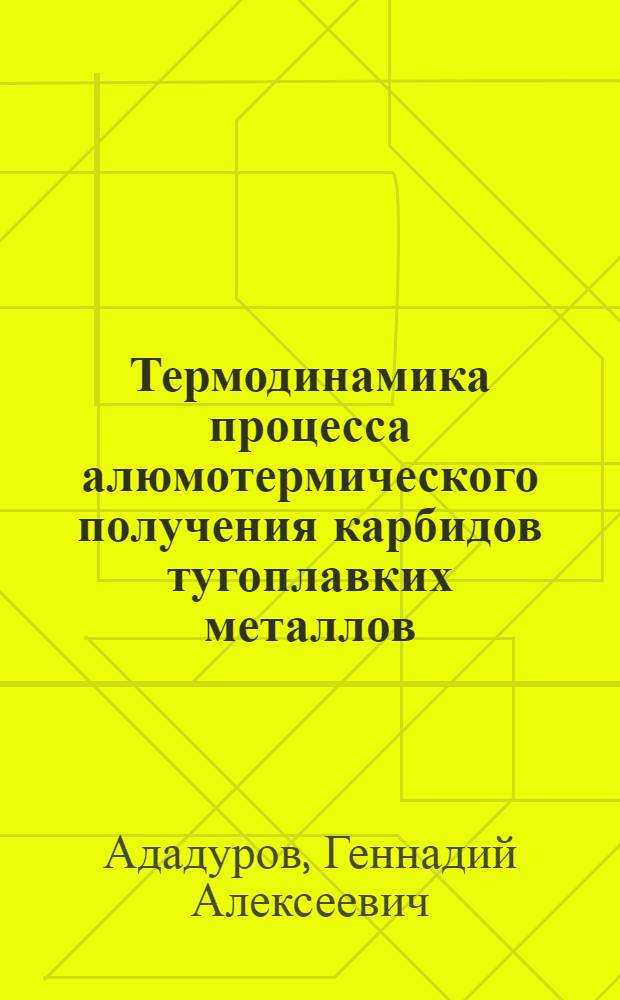 Термодинамика процесса алюмотермического получения карбидов тугоплавких металлов

Ададуров, Геннадий Алексеевич